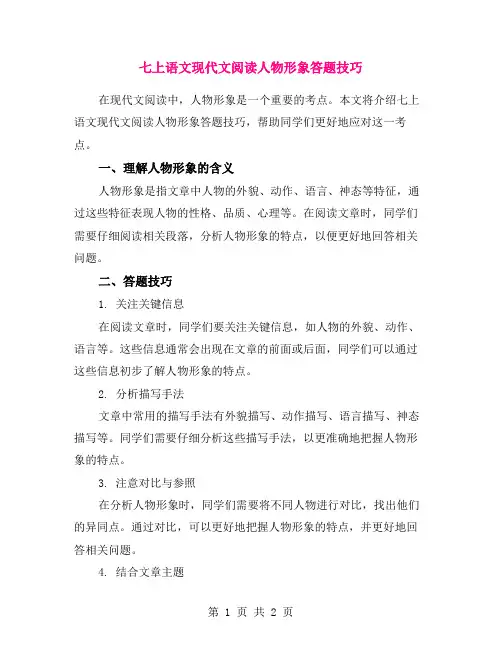 七上语文现代文阅读人物形象答题技巧

在现代文阅读中，人物形象是一个重要的考点。本文将介绍七上语文现代文阅读人物形象答题技巧，帮助同学们更好地应对这一考点。

一、理解人物形象的含义

人物形象是指文章中人物的外貌、动作、语言、神态等特征，通过这些特征表现人物的性格、品质、心理等。在阅读文章时，同学们需要仔细阅读相关段落，分析人物形象的特点，以便更好地回答相关问题。

二、答题技巧

1. 关注关键信息

在阅读文章时，同学们要关注关键信息，如人物的外貌、动作、语言等。这些信息通常会出现在文章的前面或后面，同学们可以通过这些信息初步了解人物形象的特点。

2. 分析描写手法

文章中常用的描写手法有外貌描写、动作描写、语言描写、神态描写等。同学们需要仔细分析这些描写手法，以更准确地把握人物形象的特点。

3. 注意对比与参照

在分析人物形象时，同学们需要将不同人物进行对比，找出他们的异同点。通过对比，可以更好地把握人物形象的特点，并更好地回答相关问题。

4. 结合文章主题

第 1 页 共 2 页